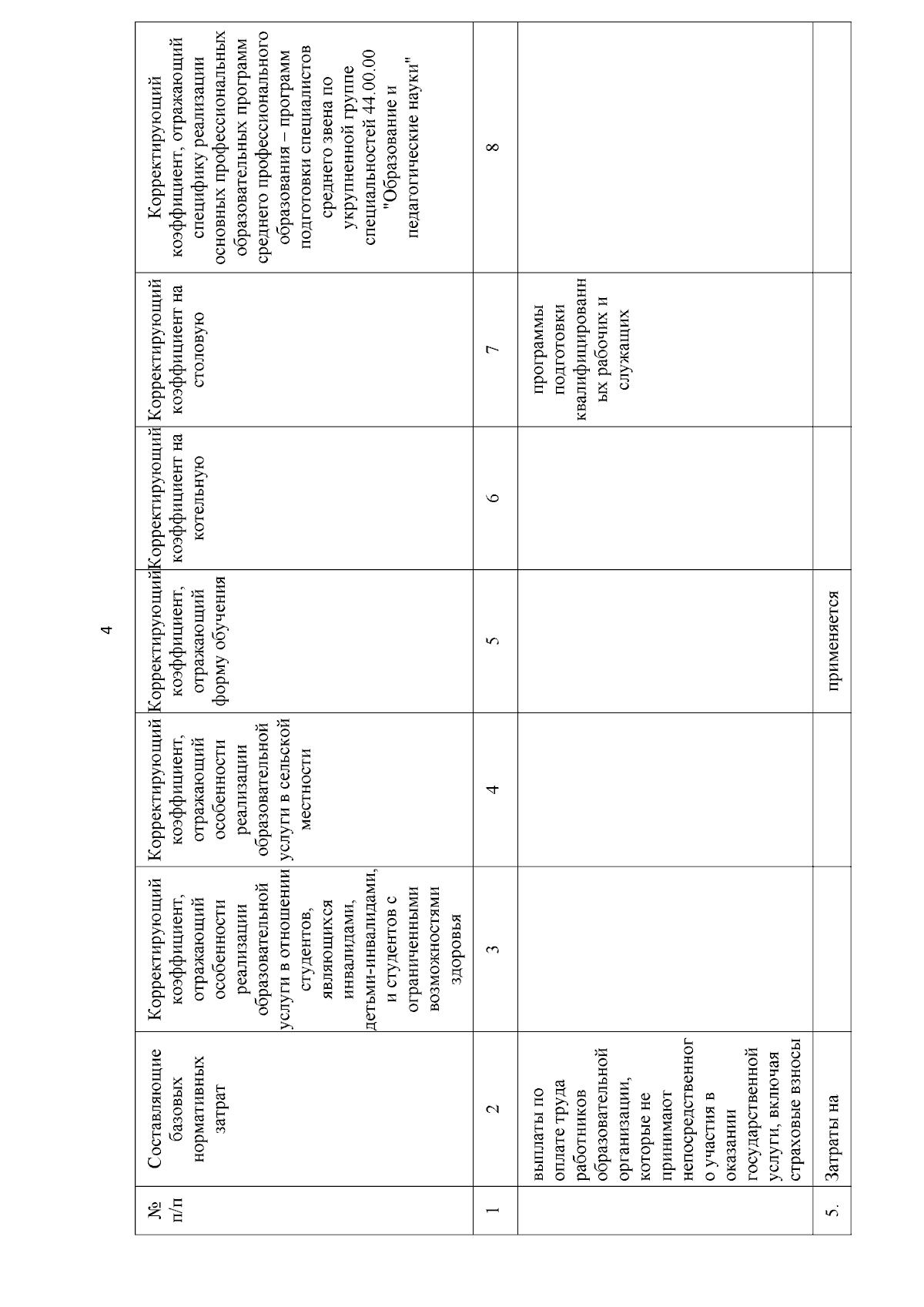 4

| № п/п | Составляющие базовых нормативных затрат | Корректирующий коэффициент, отражающий особенности реализации образовательной услуги в отношении студентов, являющихся инвалидами, детьми-инвалидами, и студентов с ограниченными возможностями здоровья | Корректирующий коэффициент, отражающий особенности реализации образовательной услуги в сельской местности | Корректирующий коэффициент, отражающий форму обучения | Корректирующий коэффициент на котельную | Корректирующий коэффициент на столовую | Корректирующий коэффициент, отражающий специфику реализации основных профессиональных образовательных программ среднего профессионального образования – программ подготовки специалистов среднего звена по укрупненной группе специальностей 44.00.00 "Образование и педагогические науки" |
|---|---|---|---|---|---|---|---|
| 1 | 2 | 3 | 4 | 5 | 6 | 7 | 8 |
| | выплаты по оплате труда работников образовательной организации, которые не принимают непосредственного участия в оказании государственной услуги, включая страховые взносы | | | | | программы подготовки квалифицированных рабочих и служащих | |
| 5. | Затраты на | | | применяется | | | |